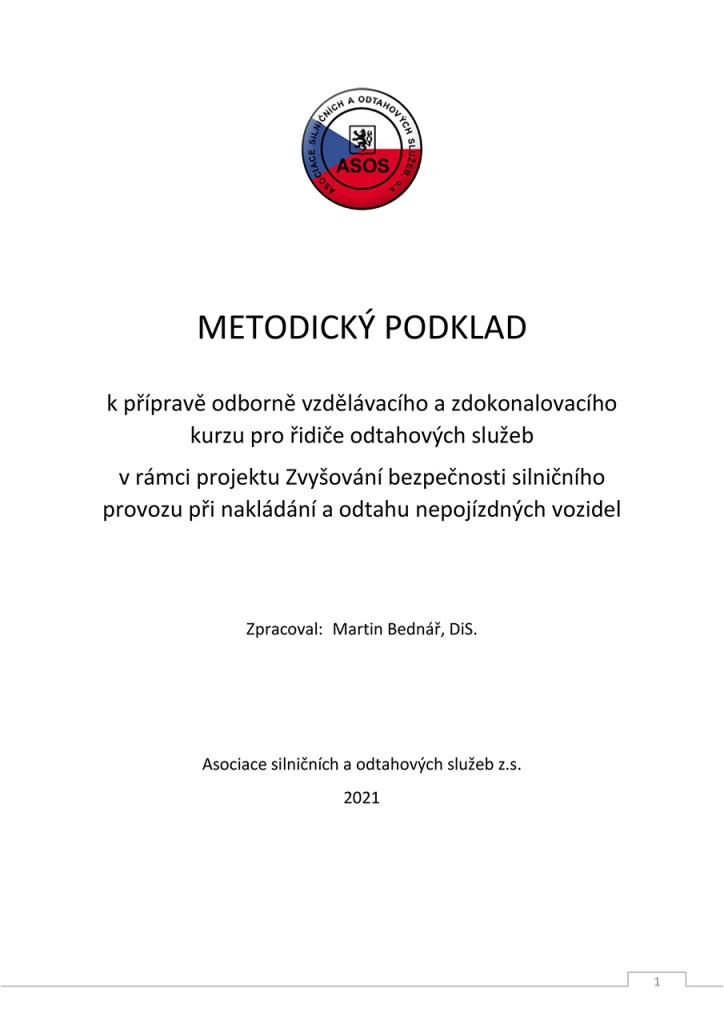 ASOCIACE SILNIČNÍCH A ODTAHOVÝCH SLUŽEB z.s.
ASOS

METODICKÝ PODKLAD

k přípravě odborně vzdělávacího a zdokonalovacího kurzu pro řidiče odtahových služeb

v rámci projektu Zvyšování bezpečnosti silničního provozu při nakládání a odtahu nepojízdných vozidel

Zpracoval: Martin Bednář, DiS.

Asociace silničních a odtahových služeb z.s.

2021

1